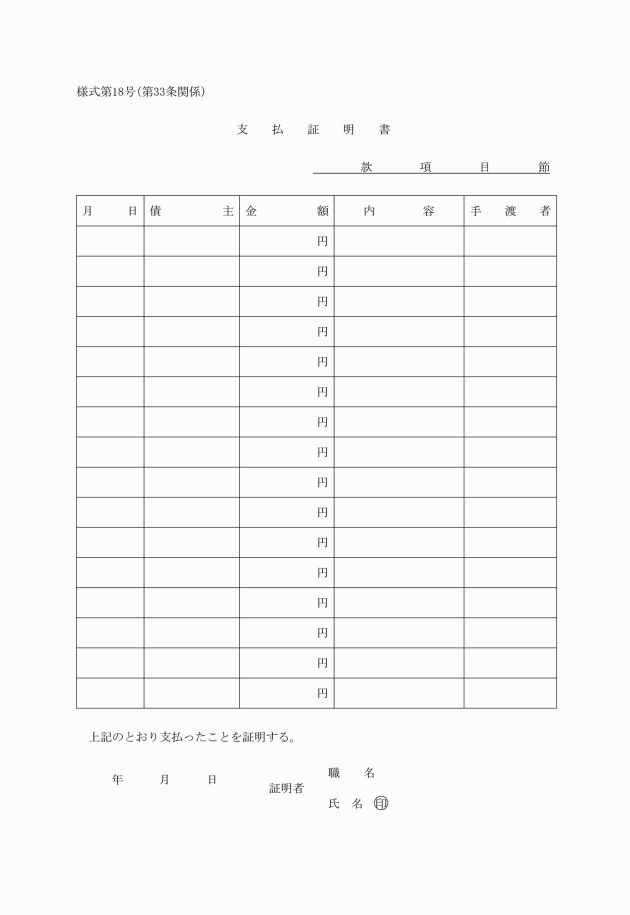 様式第18号(第33条関係)

支 払 証 明 書

款 項 目 節

| 月 日 | 債 主 | 金 額 | 内 容 | 手 渡 者 |
|---|---|---|---|---|
| | | 円 | | |
| | | 円 | | |
| | | 円 | | |
| | | 円 | | |
| | | 円 | | |
| | | 円 | | |
| | | 円 | | |
| | | 円 | | |
| | | 円 | | |
| | | 円 | | |
| | | 円 | | |
| | | 円 | | |
| | | 円 | | |
| | | 円 | | |
| | | 円 | | |
| | | 円 | | |

上記のとおり支払ったことを証明する。

年 月 日

証明者 職 名
氏 名 印